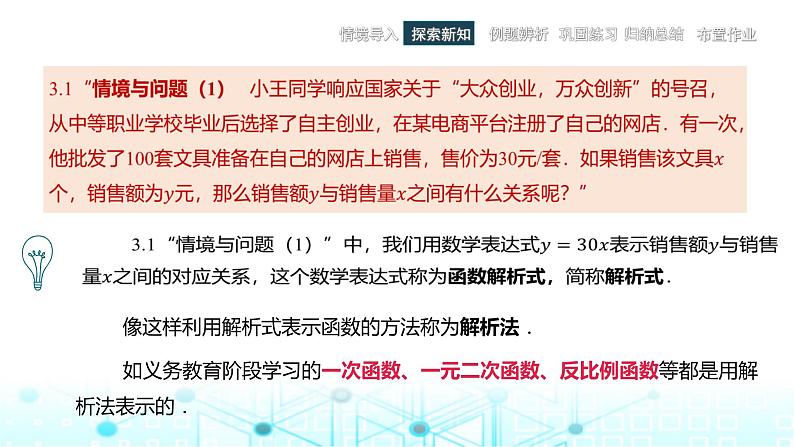 情境导入 探索新知 例题辨析 巩固练习 归纳总结 布置作业

3.1“情境与问题（1） 小王同学响应国家关于“大众创业，万众创新”的号召，从中等职业学校毕业后选择了自主创业，在某电商平台注册了自己的网店．有一次，他批发了100套文具准备在自己的网店上销售，售价为30元/套．如果销售该文具$x$个，销售额为$y$元，那么销售额$y$与销售量$x$之间有什么关系呢？”

3.1“情境与问题（1）”中，我们用数学表达式$y=30x$表示销售额$y$与销售量$x$之间的对应关系，这个数学表达式称为函数解析式，简称解析式．

像这样利用解析式表示函数的方法称为解析法．

如义务教育阶段学习的一次函数、一元二次函数、反比例函数等都是用解析法表示的．